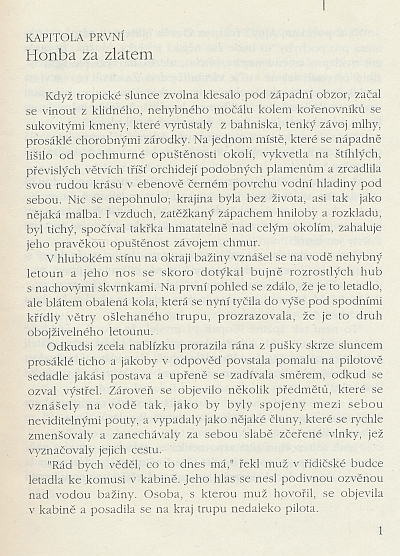 KAPITOLA PRVNÍ
Honba za zlatem

Když tropické slunce zvolna klesalo pod západní obzor, začal se vinout z klidného, nehybného močálu kolem kořenovníků se sukovitými kmeny, které vyrůstaly z bahniska, tenký závoj mlhy, prosáklé chorobnými zárodky. Na jednom místě, které se nápadně lišilo od pochmurné opuštěnosti okolí, vykvetla na štíhlých, převislých větvích tříšť orchidejí podobných plamenům a zrcadlila svou rudou krásu v ebenově černém povrchu vodní hladiny pod sebou. Nic se nepohnulo; krajina byla bez života, asi tak jako nějaká malba. I vzduch, zatěžkaný zápachem hniloby a rozkladu, byl tichý, spočíval takřka hmatatelně nad celým okolím, zahaluje jeho pravěkou opuštěnost závojem chmur.

V hlubokém stínu na okraji bažiny vznášel se na vodě nehybný letoun a jeho nos se skoro dotýkal bujně rozrostlých hub s nachovými skvrnkami. Na první pohled se zdálo, že je to letadlo, ale blátem obalená kola, která se nyní tyčila do výše pod spodními křídly větry ošlehaného trupu, prozrazovala, že je to druh obojživelného letounu.

Odkudsi zcela nablízku prorazila rána z pušky skrze sluncem prosáklé ticho a jakoby v odpověď povstala pomalu na pilotově sedadle jakási postava a upřeně se zadívala směrem, odkud se ozval výstřel. Zároveň se objevilo několik předmětů, které se vznášely na vodě tak, jako by byly spojeny mezi sebou neviditelnými pouty, a vypadaly jako nějaké čluny, které se rychle zmenšovaly a zanechávaly za sebou slabě zčeřené vlnky, jež vyznačovaly jejich cestu.

"Rád bych věděl, co to dnes má," řekl muž v řidičské budce letadla ke komusi v kabině. Jeho hlas se nesl podivnou ozvěnou nad vodou bažiny. Osoba, s kterou muž hovořil, se objevila v kabině a posadila se na kraj trupu nedaleko pilota.

1